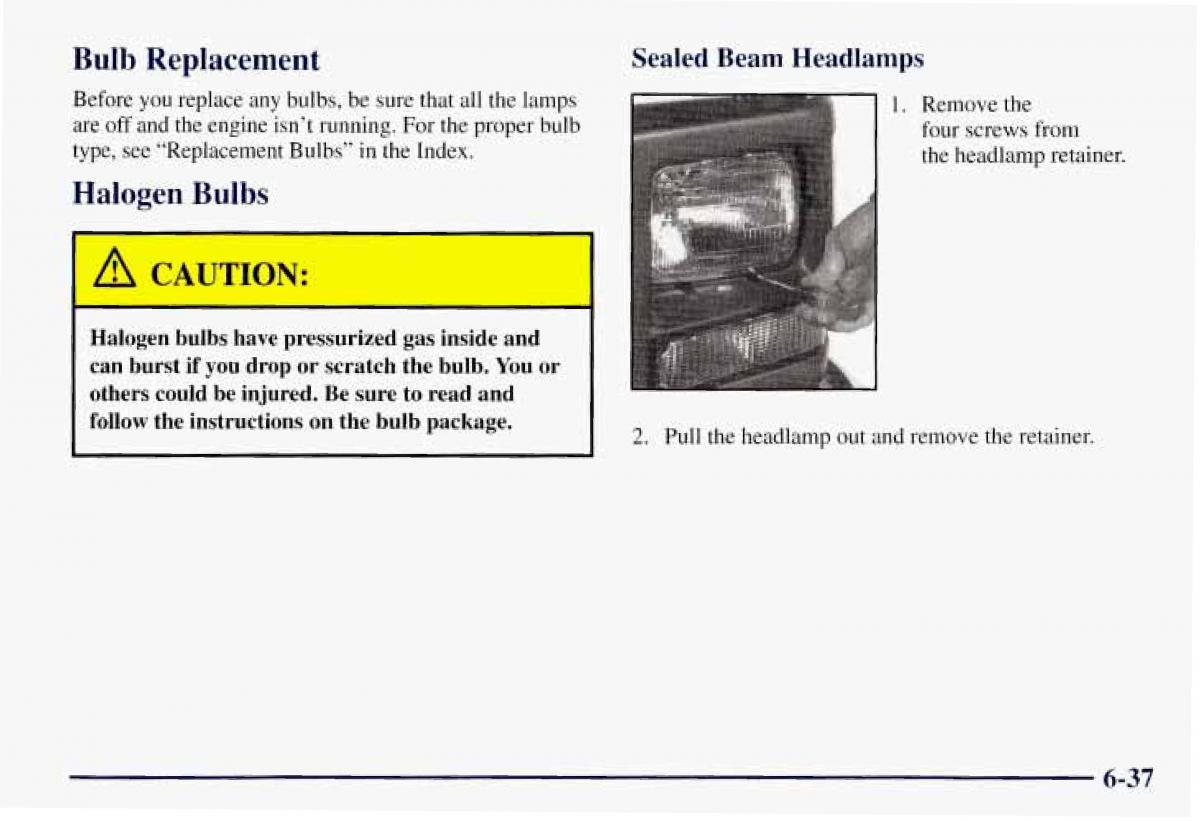 Bulb Replacement

Before you replace any bulbs, be sure that all the lamps are off and the engine isn't running. For the proper bulb type, see "Replacement Bulbs" in the Index.

Halogen Bulbs

CAUTION:

Halogen bulbs have pressurized gas inside and can burst if you drop or scratch the bulb. You or others could be injured. Be sure to read and follow the instructions on the bulb package.

Sealed Beam Headlamps

1. Remove the four screws from the headlamp retainer.

2. Pull the headlamp out and remove the retainer.

6-37